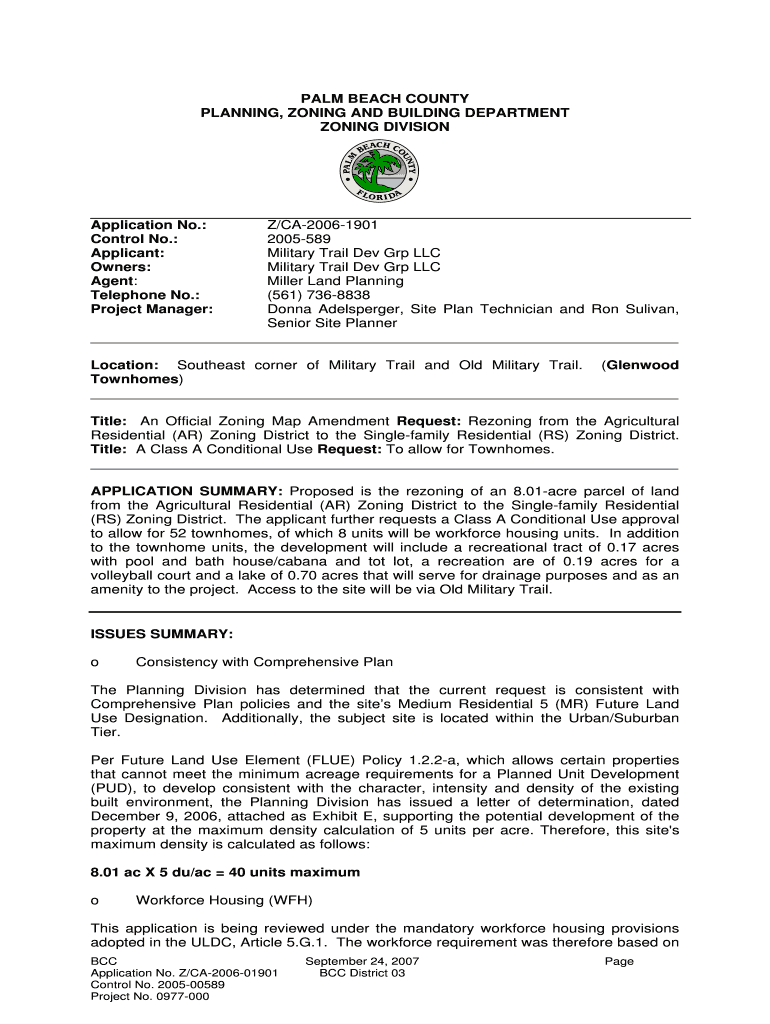 PALM BEACH COUNTY
PLANNING, ZONING AND BUILDING DEPARTMENT
ZONING DIVISION

PALM BEACH COUNTY FLORIDA

| | |
|---|---|
| Application No.: | Z/CA-2006-1901 |
| Control No.: | 2005-589 |
| Applicant: | Military Trail Dev Grp LLC |
| Owners: | Military Trail Dev Grp LLC |
| Agent: | Miller Land Planning |
| Telephone No.: | (561) 736-8838 |
| Project Manager: | Donna Adelsperger, Site Plan Technician and Ron Sulivan, Senior Site Planner |

Location: Southeast corner of Military Trail and Old Military Trail. (Glenwood Townhomes)

Title: An Official Zoning Map Amendment Request: Rezoning from the Agricultural Residential (AR) Zoning District to the Single-family Residential (RS) Zoning District.
Title: A Class A Conditional Use Request: To allow for Townhomes.

APPLICATION SUMMARY: Proposed is the rezoning of an 8.01-acre parcel of land from the Agricultural Residential (AR) Zoning District to the Single-family Residential (RS) Zoning District. The applicant further requests a Class A Conditional Use approval to allow for 52 townhomes, of which 8 units will be workforce housing units. In addition to the townhome units, the development will include a recreational tract of 0.17 acres with pool and bath house/cabana and tot lot, a recreation are of 0.19 acres for a volleyball court and a lake of 0.70 acres that will serve for drainage purposes and as an amenity to the project. Access to the site will be via Old Military Trail.

ISSUES SUMMARY:

o Consistency with Comprehensive Plan

The Planning Division has determined that the current request is consistent with Comprehensive Plan policies and the site's Medium Residential 5 (MR) Future Land Use Designation. Additionally, the subject site is located within the Urban/Suburban Tier.

Per Future Land Use Element (FLUE) Policy 1.2.2-a, which allows certain properties that cannot meet the minimum acreage requirements for a Planned Unit Development (PUD), to develop consistent with the character, intensity and density of the existing built environment, the Planning Division has issued a letter of determination, dated December 9, 2006, attached as Exhibit E, supporting the potential development of the property at the maximum density calculation of 5 units per acre. Therefore, this site's maximum density is calculated as follows:

8.01 ac X 5 du/ac = 40 units maximum

o Workforce Housing (WFH)

This application is being reviewed under the mandatory workforce housing provisions adopted in the ULDC, Article 5.G.1. The workforce requirement was therefore based on

BCC
Application No. Z/CA-2006-01901
Control No. 2005-00589
Project No. 0977-000

September 24, 2007
BCC District 03

Page